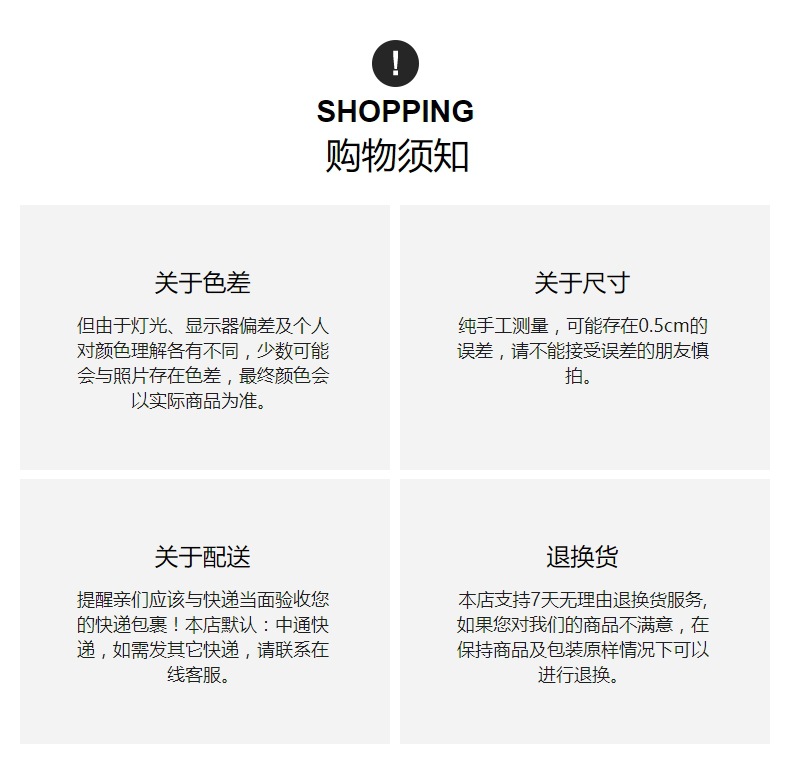 !

SHOPPING
购物须知

关于色差

但由于灯光、显示器偏差及个人对颜色理解各有不同，少数可能会与照片存在色差，最终颜色会以实际商品为准。

关于尺寸

纯手工测量，可能存在0.5cm的误差，请不能接受误差的朋友慎拍。

关于配送

提醒亲们应该与快递当面验收您的快递包裹！本店默认：中通快递，如需发其它快递，请联系在线客服。

退换货

本店支持7天无理由退换货服务,如果您对我们的商品不满意，在保持商品及包装原样情况下可以进行退换。